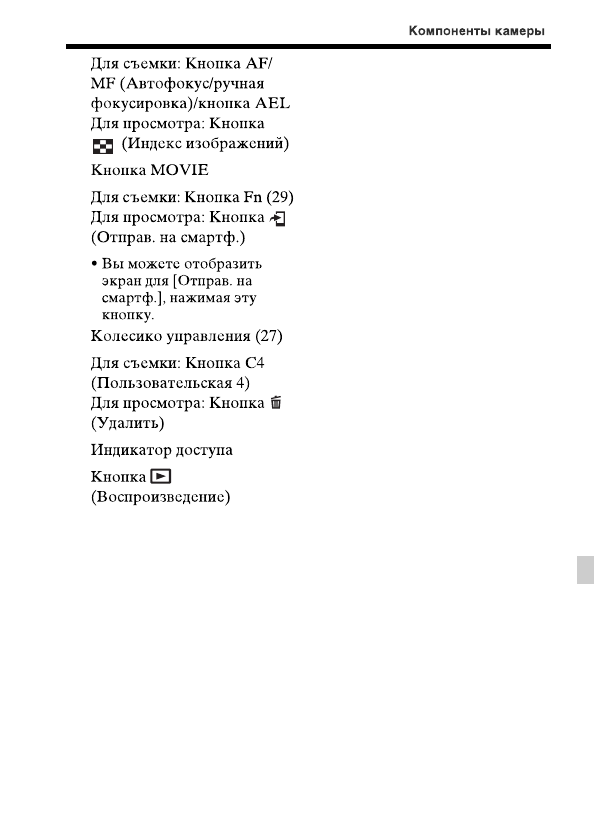 Компоненты камеры

Для съемки: Кнопка AF/MF (Автофокус/ручная фокусировка)/кнопка AEL
Для просмотра: Кнопка (Индекс изображений)

Кнопка MOVIE

Для съемки: Кнопка Fn (29)
Для просмотра: Кнопка (Отправ. на смартф.)

• Вы можете отобразить экран для [Отправ. на смартф.], нажимая эту кнопку.

Колесико управления (27)

Для съемки: Кнопка C4 (Пользовательская 4)
Для просмотра: Кнопка (Удалить)

Индикатор доступа

Кнопка (Воспроизведение)